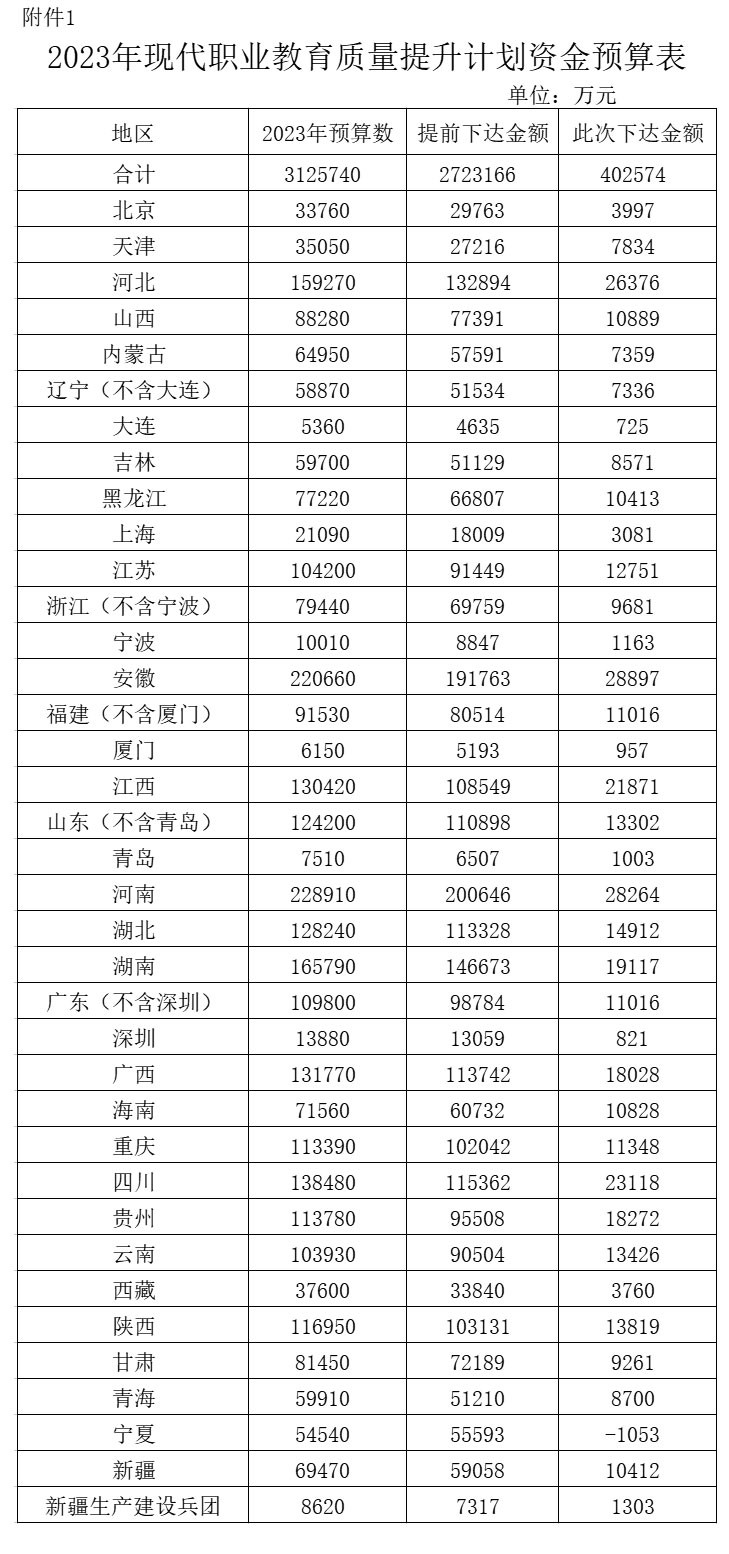 附件1

2023年现代职业教育质量提升计划资金预算表

单位：万元

| 地区 | 2023年预算数 | 提前下达金额 | 此次下达金额 |
|---|---|---|---|
| 合计 | 3125740 | 2723166 | 402574 |
| 北京 | 33760 | 29763 | 3997 |
| 天津 | 35050 | 27216 | 7834 |
| 河北 | 159270 | 132894 | 26376 |
| 山西 | 88280 | 77391 | 10889 |
| 内蒙古 | 64950 | 57591 | 7359 |
| 辽宁（不含大连） | 58870 | 51534 | 7336 |
| 大连 | 5360 | 4635 | 725 |
| 吉林 | 59700 | 51129 | 8571 |
| 黑龙江 | 77220 | 66807 | 10413 |
| 上海 | 21090 | 18009 | 3081 |
| 江苏 | 104200 | 91449 | 12751 |
| 浙江（不含宁波） | 79440 | 69759 | 9681 |
| 宁波 | 10010 | 8847 | 1163 |
| 安徽 | 220660 | 191763 | 28897 |
| 福建（不含厦门） | 91530 | 80514 | 11016 |
| 厦门 | 6150 | 5193 | 957 |
| 江西 | 130420 | 108549 | 21871 |
| 山东（不含青岛） | 124200 | 110898 | 13302 |
| 青岛 | 7510 | 6507 | 1003 |
| 河南 | 228910 | 200646 | 28264 |
| 湖北 | 128240 | 113328 | 14912 |
| 湖南 | 165790 | 146673 | 19117 |
| 广东（不含深圳） | 109800 | 98784 | 11016 |
| 深圳 | 13880 | 13059 | 821 |
| 广西 | 131770 | 113742 | 18028 |
| 海南 | 71560 | 60732 | 10828 |
| 重庆 | 113390 | 102042 | 11348 |
| 四川 | 138480 | 115362 | 23118 |
| 贵州 | 113780 | 95508 | 18272 |
| 云南 | 103930 | 90504 | 13426 |
| 西藏 | 37600 | 33840 | 3760 |
| 陕西 | 116950 | 103131 | 13819 |
| 甘肃 | 81450 | 72189 | 9261 |
| 青海 | 59910 | 51210 | 8700 |
| 宁夏 | 54540 | 55593 | -1053 |
| 新疆 | 69470 | 59058 | 10412 |
| 新疆生产建设兵团 | 8620 | 7317 | 1303 |